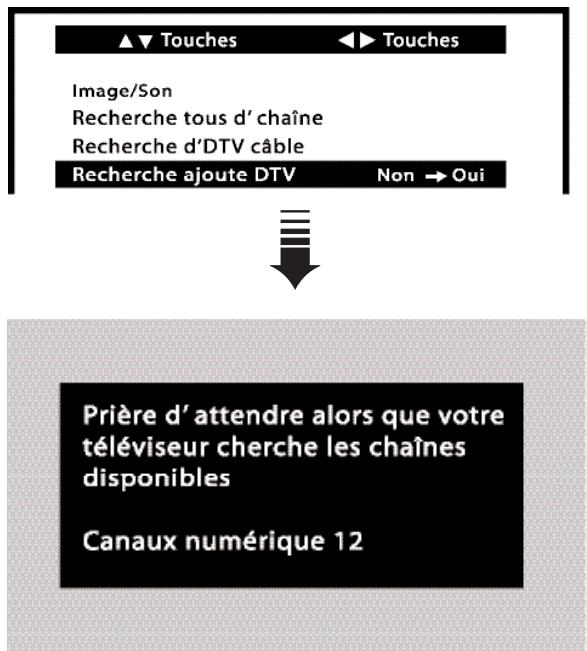 ▲▼ Touches ◀▶ Touches

Image/Son
Recherche tous d' chaîne
Recherche d'DTV câble
Recherche ajoute DTV Non → Oui

Prière d' attendre alors que votre téléviseur cherche les chaînes disponibles

Canaux numérique 12